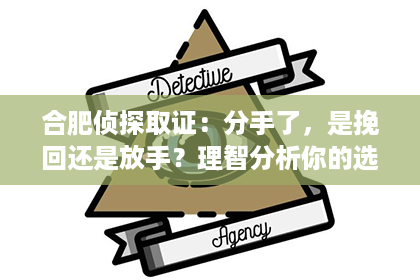 Detective

合肥侦探取证：分手了，是挽回还是放手？理智分析你的选

Agency